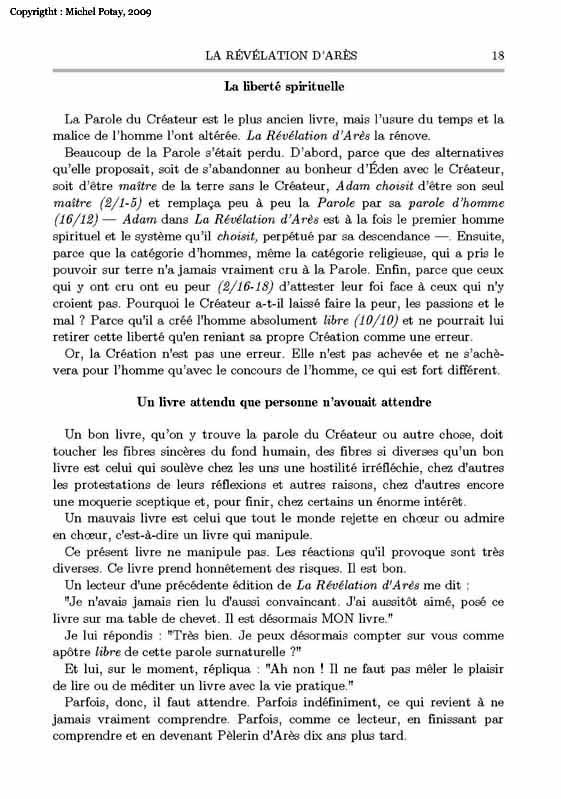 Copyrigtht : Michel Potay, 2009

LA RÉVÉLATION D'ARÈS 18

La liberté spirituelle

La Parole du Créateur est le plus ancien livre, mais l'usure du temps et la malice de l'homme l'ont altérée. La Révélation d'Arès la rénove.

Beaucoup de la Parole s'était perdu. D'abord, parce que des alternatives qu'elle proposait, soit de s'abandonner au bonheur d'Éden avec le Créateur, soit d'être maître de la terre sans le Créateur, Adam choisit d'être son seul maître (2/1-5) et remplaça peu à peu la Parole par sa parole d'homme (16/12) — Adam dans La Révélation d'Arès est à la fois le premier homme spirituel et le système qu'il choisit, perpétué par sa descendance —. Ensuite, parce que la catégorie d'hommes, même la catégorie religieuse, qui a pris le pouvoir sur terre n'a jamais vraiment cru à la Parole. Enfin, parce que ceux qui y ont cru ont eu peur (2/16-18) d'attester leur foi face à ceux qui n'y croient pas. Pourquoi le Créateur a-t-il laissé faire la peur, les passions et le mal ? Parce qu'il a créé l'homme absolument libre (10/10) et ne pourrait lui retirer cette liberté qu'en reniant sa propre Création comme une erreur.

Or, la Création n'est pas une erreur. Elle n'est pas achevée et ne s'achèvera pour l'homme qu'avec le concours de l'homme, ce qui est fort différent.

Un livre attendu que personne n'avouait attendre

Un bon livre, qu'on y trouve la parole du Créateur ou autre chose, doit toucher les fibres sincères du fond humain, des fibres si diverses qu'un bon livre est celui qui soulève chez les uns une hostilité irréfléchie, chez d'autres les protestations de leurs réflexions et autres raisons, chez d'autres encore une moquerie sceptique et, pour finir, chez certains un énorme intérêt.

Un mauvais livre est celui que tout le monde rejette en chœur ou admire en chœur, c'est-à-dire un livre qui manipule.

Ce présent livre ne manipule pas. Les réactions qu'il provoque sont très diverses. Ce livre prend honnêtement des risques. Il est bon.

Un lecteur d'une précédente édition de La Révélation d'Arès me dit : "Je n'avais jamais rien lu d'aussi convaincant. J'ai aussitôt aimé, posé ce livre sur ma table de chevet. Il est désormais MON livre."

Je lui répondis : "Très bien. Je peux désormais compter sur vous comme apôtre libre de cette parole surnaturelle ?"

Et lui, sur le moment, répliqua : "Ah non ! Il ne faut pas mêler le plaisir de lire ou de méditer un livre avec la vie pratique."

Parfois, donc, il faut attendre. Parfois indéfiniment, ce qui revient à ne jamais vraiment comprendre. Parfois, comme ce lecteur, en finissant par comprendre et en devenant Pèlerin d'Arès dix ans plus tard.